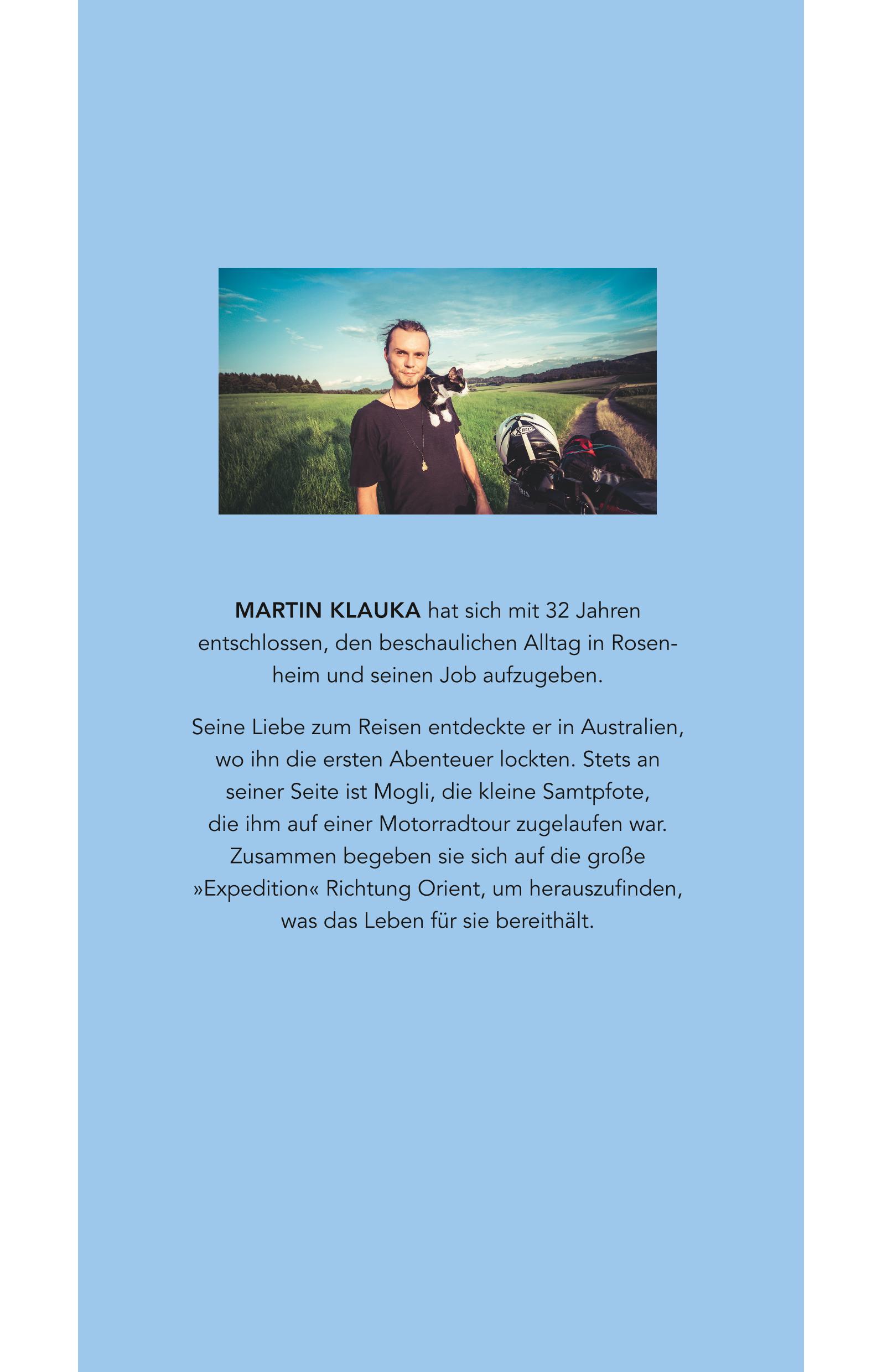 X-lite

MARTIN KLAUKA hat sich mit 32 Jahren entschlossen, den beschaulichen Alltag in Rosenheim und seinen Job aufzugeben.

Seine Liebe zum Reisen entdeckte er in Australien, wo ihn die ersten Abenteuer lockten. Stets an seiner Seite ist Mogli, die kleine Samtpfote, die ihm auf einer Motorradtour zugelaufen war. Zusammen begeben sie sich auf die große »Expedition« Richtung Orient, um herauszufinden, was das Leben für sie bereithält.